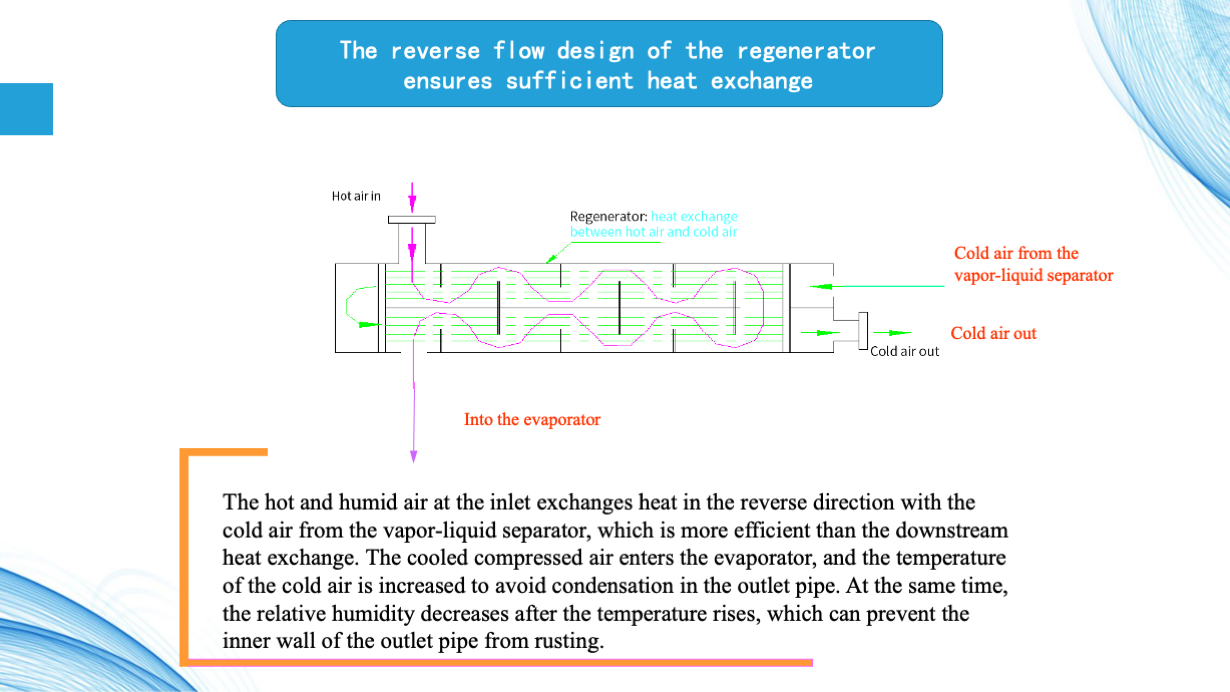 The reverse flow design of the regenerator ensures sufficient heat exchange

Hot air in

Regenerator: heat exchange between hot air and cold air

Cold air from the vapor-liquid separator

Cold air out

Cold air out

Into the evaporator

The hot and humid air at the inlet exchanges heat in the reverse direction with the cold air from the vapor-liquid separator, which is more efficient than the downstream heat exchange. The cooled compressed air enters the evaporator, and the temperature of the cold air is increased to avoid condensation in the outlet pipe. At the same time, the relative humidity decreases after the temperature rises, which can prevent the inner wall of the outlet pipe from rusting.